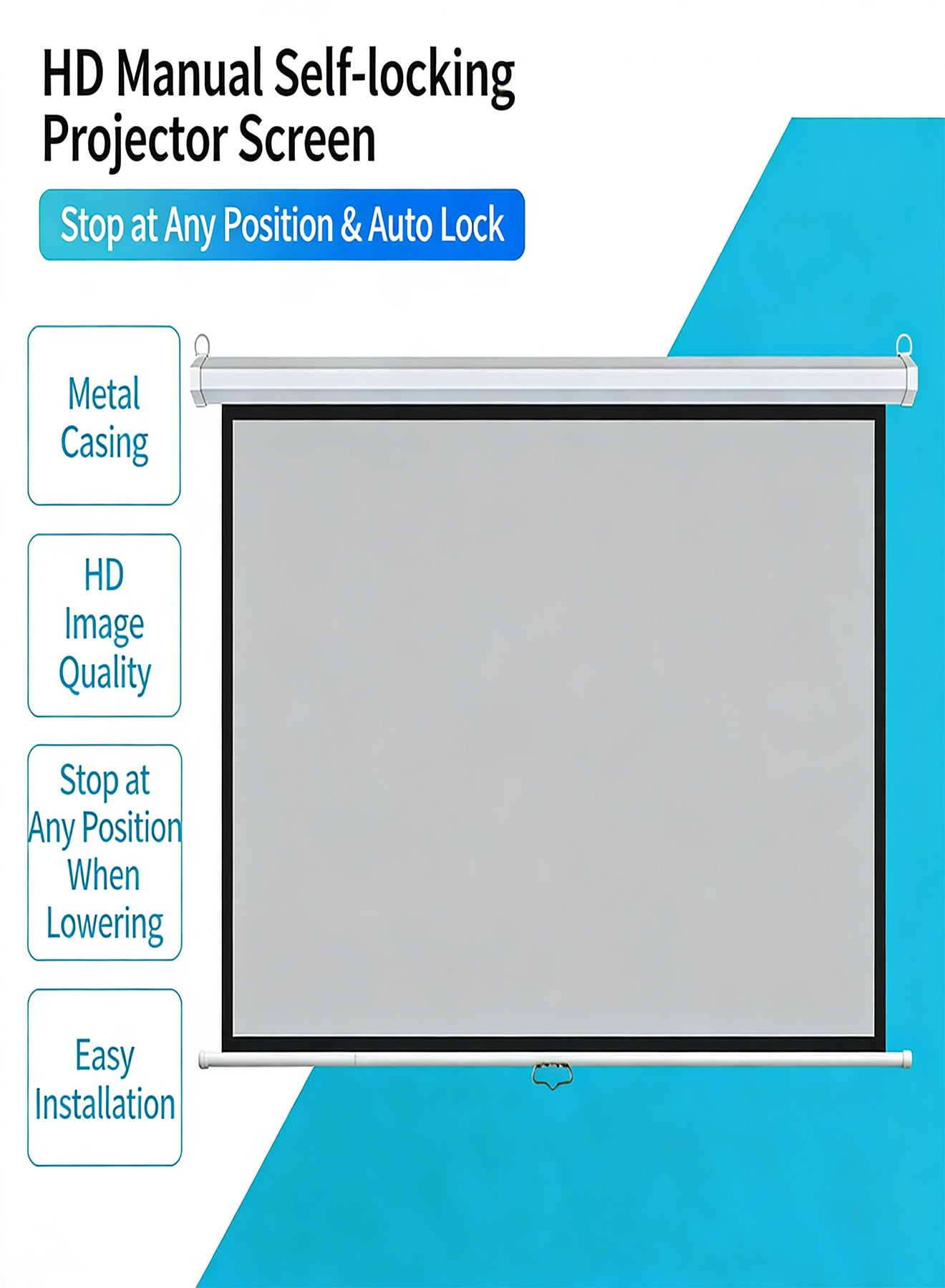 HD Manual Self-locking Projector Screen

Stop at Any Position & Auto Lock

Metal Casing

HD Image Quality

Stop at Any Position When Lowering

Easy Installation